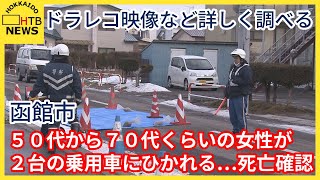 HOKKAIDO
HTB
NEWS

ドラレコ映像など詳しく調べる

函館市

５０代から７０代くらいの女性が
２台の乗用車にひかれる…死亡確認